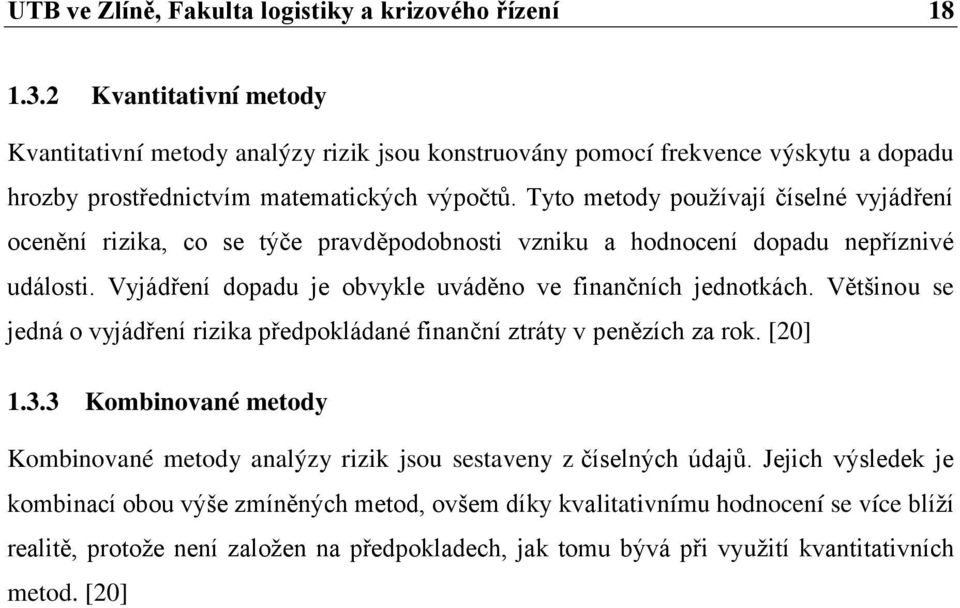 UTB ve Zlíně, Fakulta logistiky a krizového řízení 18

1.3.2 Kvantitativní metody

Kvantitativní metody analýzy rizik jsou konstruovány pomocí frekvence výskytu a dopadu hrozby prostřednictvím matematických výpočtů. Tyto metody používají číselné vyjádření ocenění rizika, co se týče pravděpodobnosti vzniku a hodnocení dopadu nepříznivé události. Vyjádření dopadu je obvykle uváděno ve finančních jednotkách. Většinou se jedná o vyjádření rizika předpokládané finanční ztráty v penězích za rok. [20]

1.3.3 Kombinované metody

Kombinované metody analýzy rizik jsou sestaveny z číselných údajů. Jejich výsledek je kombinací obou výše zmíněných metod, ovšem díky kvalitativnímu hodnocení se více blíží realitě, protože není založen na předpokladech, jak tomu bývá při využití kvantitativních metod. [20]